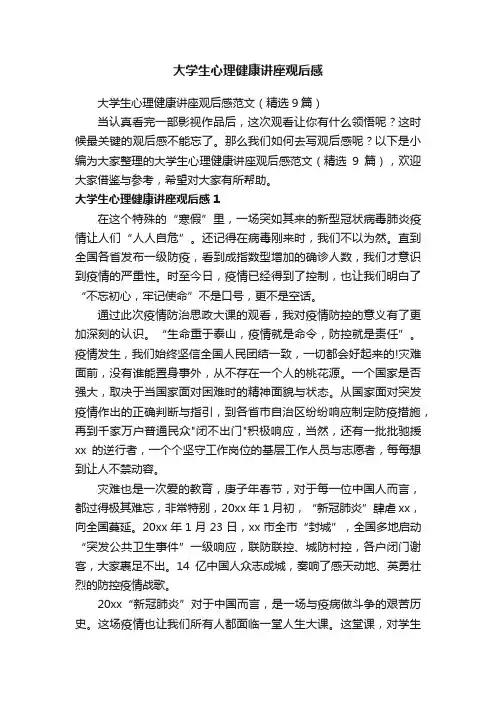 大学生心理健康讲座观后感

大学生心理健康讲座观后感范文（精选 9 篇）

当认真看完一部影视作品后，这次观看让你有什么领悟呢？这时候最关键的观后感不能忘了。那么我们如何去写观后感呢？以下是小编为大家整理的大学生心理健康讲座观后感范文（精选 9 篇），欢迎大家借鉴与参考，希望对大家有所帮助。

大学生心理健康讲座观后感 1

在这个特殊的“寒假”里，一场突如其来的新型冠状病毒肺炎疫情让人们“人人自危”。还记得在病毒刚来时，我们不以为然。直到全国各省发布一级防疫，看到成指数型增加的确诊人数，我们才意识到疫情的严重性。时至今日，疫情已经得到了控制，也让我们明白了“不忘初心，牢记使命”不是口号，更不是空话。

通过此次疫情防治思政大课的观看，我对疫情防控的意义有了更加深刻的认识。“生命重于泰山，疫情就是命令，防控就是责任”。疫情发生，我们始终坚信全国人民团结一致，一切都会好起来的!灾难面前，没有谁能置身事外，从不存在一个人的桃花源。一个国家是否强大，取决于当国家面对困难时的精神面貌与状态。从国家面对突发疫情作出的正确判断与指引，到各省市自治区纷纷响应制定防疫措施，再到千家万户普通民众"闭不出门"积极响应，当然，还有一批批驰援 xx 的逆行者，一个个坚守工作岗位的基层工作人员与志愿者，每每想到让人不禁动容。

灾难也是一次爱的教育，庚子年春节，对于每一位中国人而言，都过得极其难忘，非常特别，20xx 年 1 月初，“新冠肺炎”肆虐 xx，向全国蔓延。20xx 年 1 月 23 日，xx 市全市“封城”，全国多地启动“突发公共卫生事件”一级响应，联防联控、城防村控，各户闭门谢客，大家裹足不出。14 亿中国人众志成城，奏响了感天动地、英勇壮烈的防控疫情战歌。

20xx“新冠肺炎”对于中国而言，是一场与疫病做斗争的艰苦历史。这场疫情也让我们所有人都面临一堂人生大课。这堂课，对学生